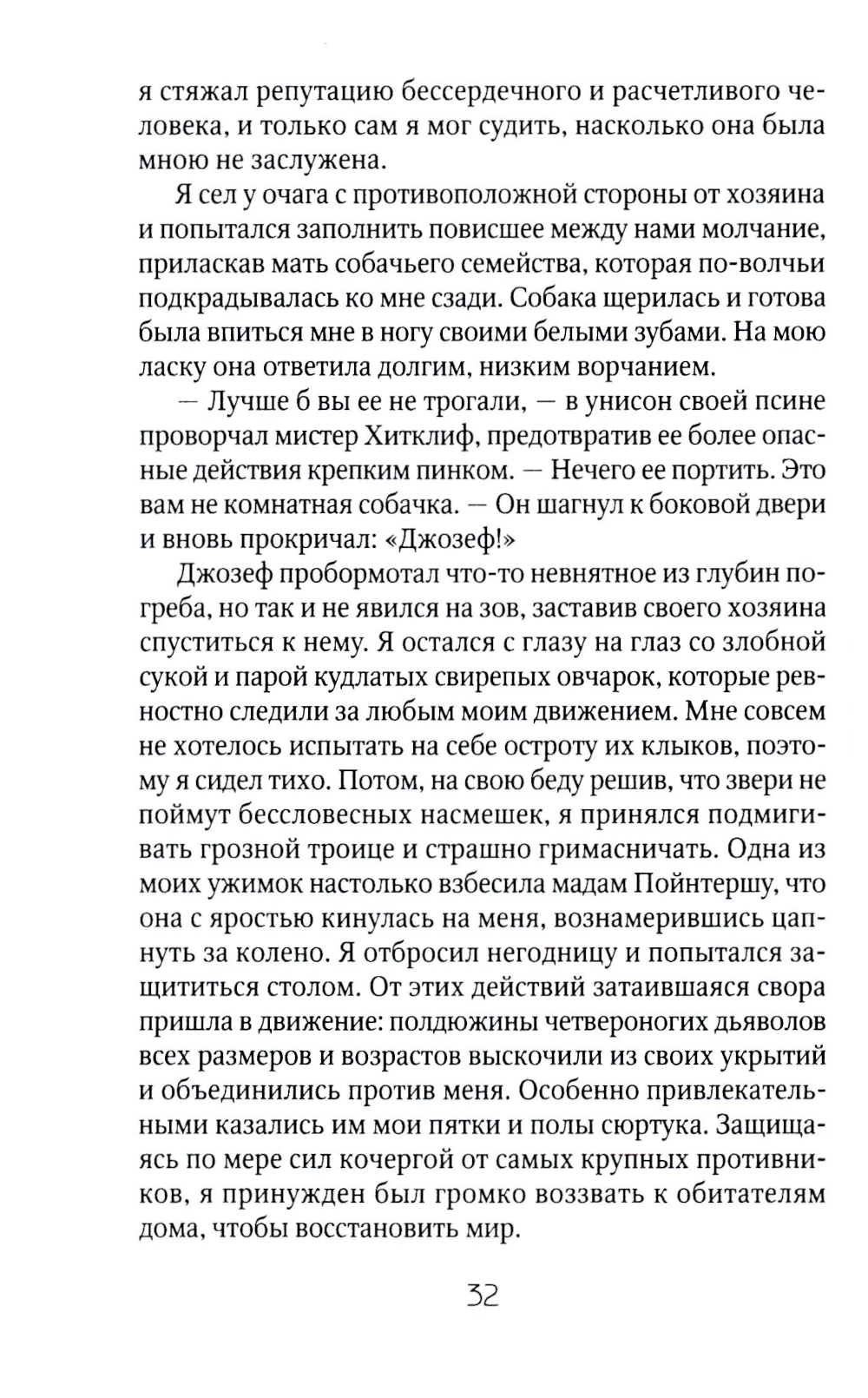 я стяжал репутацию бессердечного и расчетливого человека, и только сам я мог судить, насколько она была мною не заслужена.

Я сел у очага с противоположной стороны от хозяина и попытался заполнить повисшее между нами молчание, приласкав мать собачьего семейства, которая по-волчьи подкрадывалась ко мне сзади. Собака щерилась и готова была впиться мне в ногу своими белыми зубами. На мою ласку она ответила долгим, низким ворчанием.

— Лучше б вы ее не трогали, — в унисон своей псине проворчал мистер Хитклиф, предотвратив ее более опасные действия крепким пинком. — Нечего ее портить. Это вам не комнатная собачка. — Он шагнул к боковой двери и вновь прокричал: «Джозеф!»

Джозеф пробормотал что-то невнятное из глубин погреба, но так и не явился на зов, заставив своего хозяина спуститься к нему. Я остался с глазу на глаз со злобной сукой и парой кудлатых свирепых овчарок, которые ревностно следили за любым моим движением. Мне совсем не хотелось испытать на себе остроту их клыков, поэтому я сидел тихо. Потом, на свою беду решив, что звери не поймут бессловесных насмешек, я принялся подмигивать грозной троице и страшно гримасничать. Одна из моих ужимок настолько взбесила мадам Пойнтершу, что она с яростью кинулась на меня, вознамерившись цапнуть за колено. Я отбросил негодницу и попытался защититься столом. От этих действий затаившаяся свора пришла в движение: полдюжины четвероногих дьяволов всех размеров и возрастов выскочили из своих укрытий и объединились против меня. Особенно привлекательными казались им мои пятки и полы сюртука. Защищаясь по мере сил кочергой от самых крупных противников, я принужден был громко воззвать к обитателям дома, чтобы восстановить мир.

32